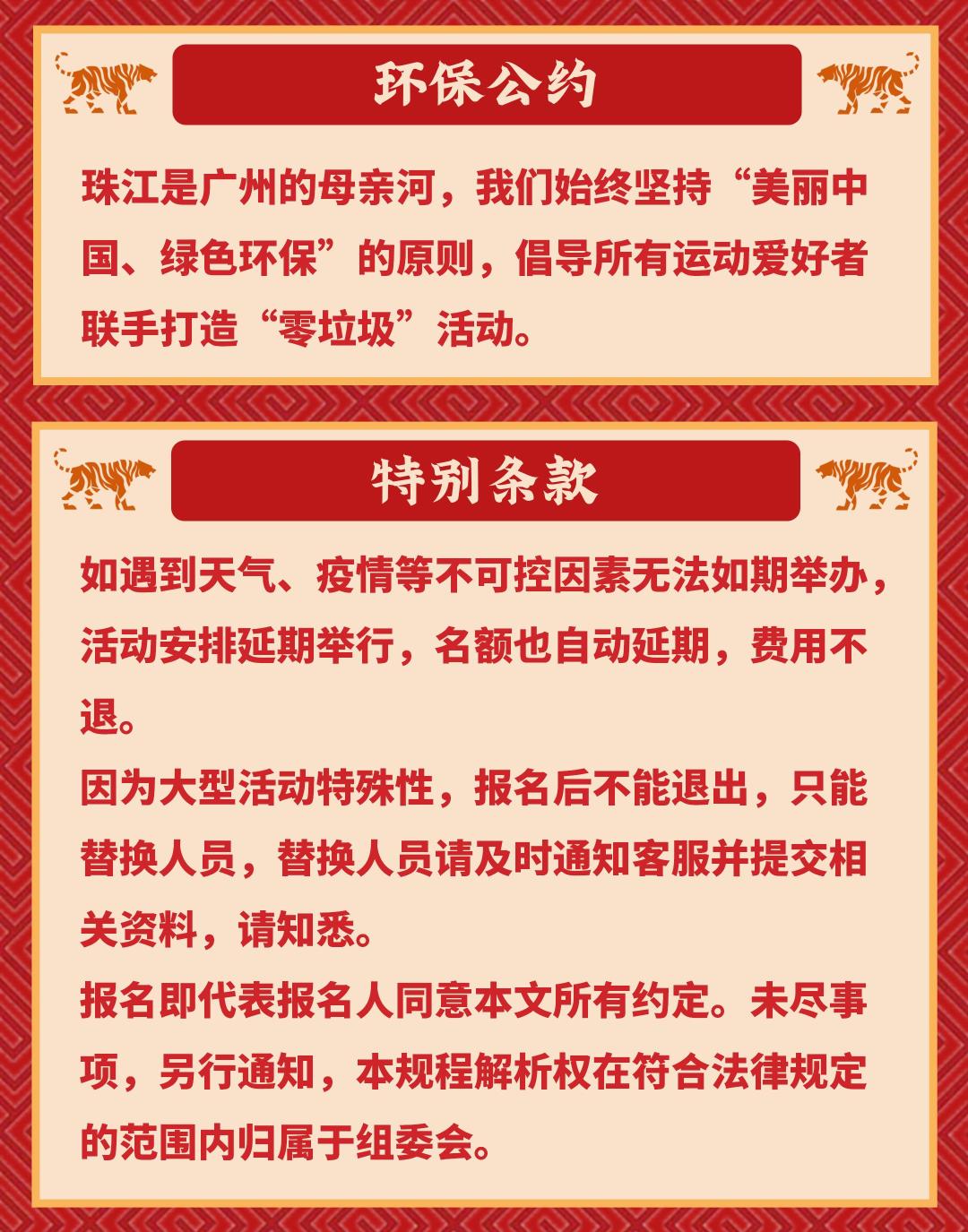 环保公约

珠江是广州的母亲河，我们始终坚持“美丽中国、绿色环保”的原则，倡导所有运动爱好者联手打造“零垃圾”活动。

特别条款

如遇到天气、疫情等不可控因素无法如期举办，活动安排延期举行，名额也自动延期，费用不退。

因为大型活动特殊性，报名后不能退出，只能替换人员，替换人员请及时通知客服并提交相关资料，请知悉。

报名即代表报名人同意本文所有约定。未尽事项，另行通知，本规程解析权在符合法律规定的范围内归属于组委会。